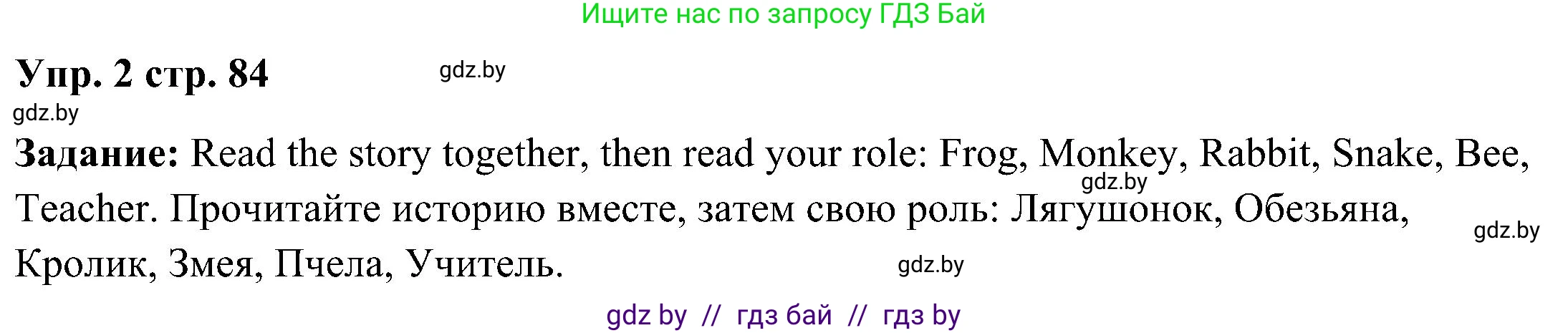 Ищите нас по запросу ГДЗ Бай

Упр. 2 стр. 84 gdz.by

gdz.by

Задание: Read the story together, then read your role: Frog, Monkey, Rabbit, Snake, Bee, Teacher. Прочитайте историю вместе, затем свою роль: Лягушонок, Обезьяна, Кролик, Змея, Пчела, Учитель.

gdz.by

gdz.by

gdz.by

gdz by // гдз бай // гдз by